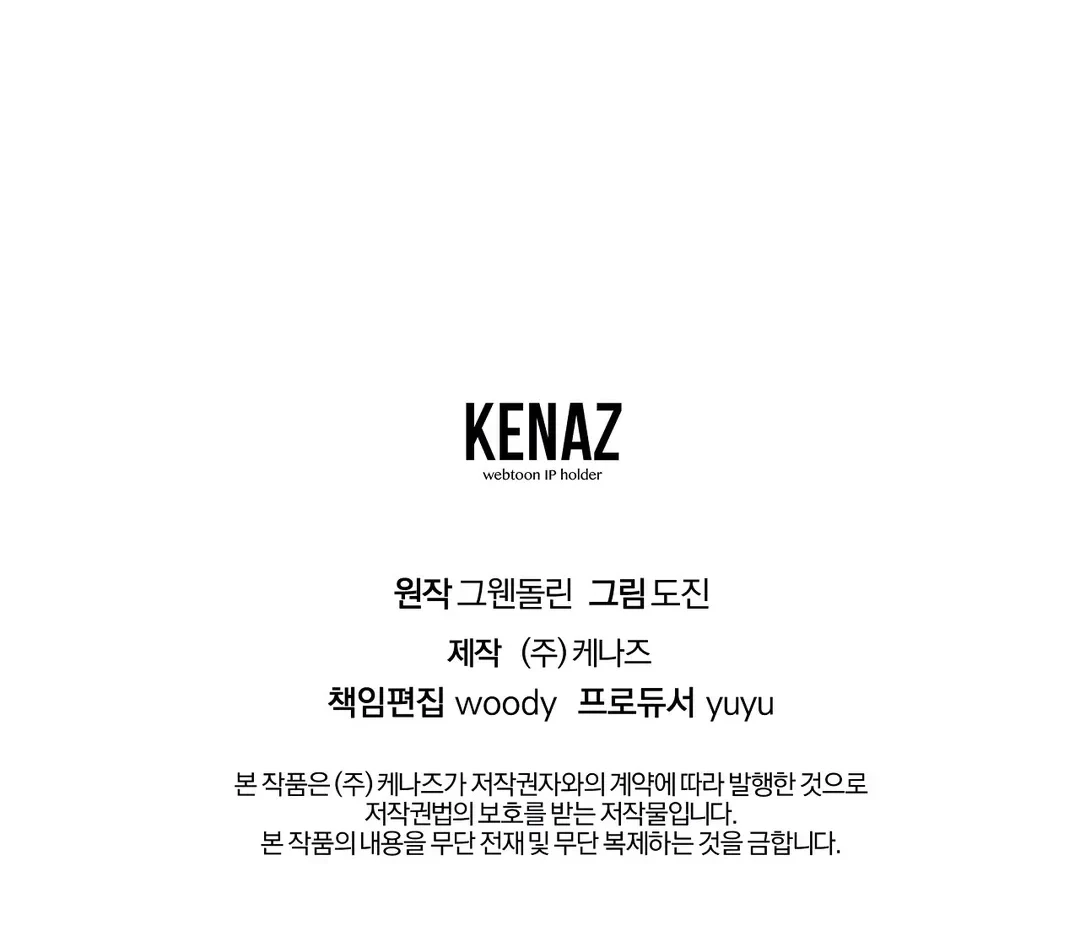 KENAZ
webtoon IP holder

원작 그웬돌린 그림 도진
제작 (주) 케나즈
책임편집 woody 프로듀서 yuyu

본 작품은 (주) 케나즈가 저작권자와의 계약에 따라 발행한 것으로 저작권법의 보호를 받는 저작물입니다. 본 작품의 내용을 무단 전재 및 무단 복제하는 것을 금합니다.